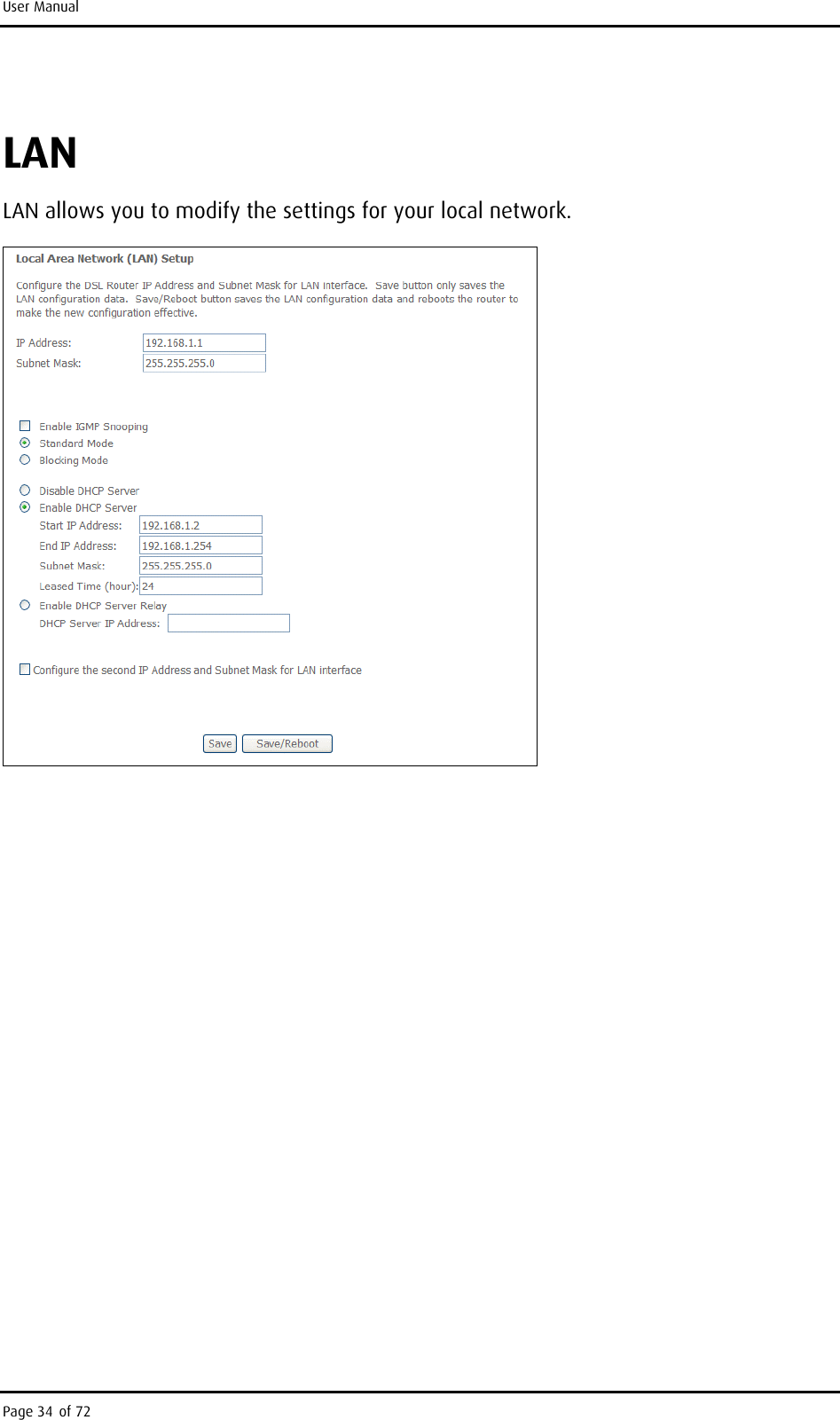 User Manual

LAN

LAN allows you to modify the settings for your local network.

Local Area Network (LAN) Setup

Configure the DSL Router IP Address and Subnet Mask for LAN interface. Save button only saves the LAN configuration data. Save/Reboot button saves the LAN configuration data and reboots the router to make the new configuration effective.

IP Address: 192.168.1.1
Subnet Mask: 255.255.255.0

Enable IGMP Snooping
Standard Mode
Blocking Mode

Disable DHCP Server
Enable DHCP Server
Start IP Address: 192.168.1.2
End IP Address: 192.168.1.254
Subnet Mask: 255.255.255.0
Leased Time (hour): 24
Enable DHCP Server Relay
DHCP Server IP Address:

Configure the second IP Address and Subnet Mask for LAN interface

Save Save/Reboot

Page 34 of 72